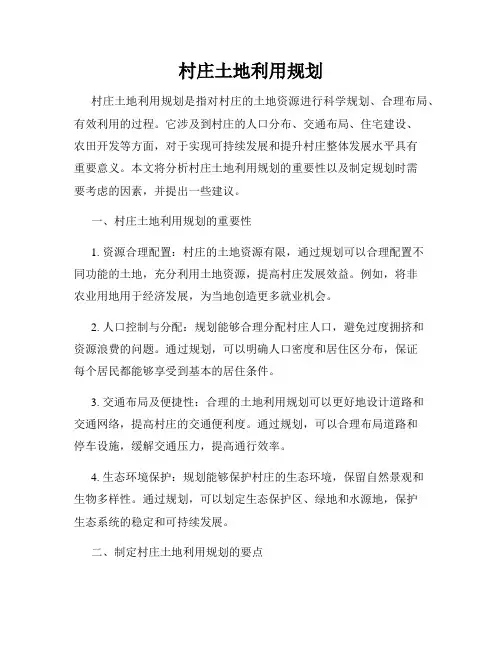 村庄土地利用规划

村庄土地利用规划是指对村庄的土地资源进行科学规划、合理布局、有效利用的过程。它涉及到村庄的人口分布、交通布局、住宅建设、农田开发等方面，对于实现可持续发展和提升村庄整体发展水平具有重要意义。本文将分析村庄土地利用规划的重要性以及制定规划时需要考虑的因素，并提出一些建议。

一、村庄土地利用规划的重要性

1. 资源合理配置：村庄的土地资源有限，通过规划可以合理配置不同功能的土地，充分利用土地资源，提高村庄发展效益。例如，将非农业用地用于经济发展，为当地创造更多就业机会。

2. 人口控制与分配：规划能够合理分配村庄人口，避免过度拥挤和资源浪费的问题。通过规划，可以明确人口密度和居住区分布，保证每个居民都能够享受到基本的居住条件。

3. 交通布局及便捷性：合理的土地利用规划可以更好地设计道路和交通网络，提高村庄的交通便利度。通过规划，可以合理布局道路和停车设施，缓解交通压力，提高通行效率。

4. 生态环境保护：规划能够保护村庄的生态环境，保留自然景观和生物多样性。通过规划，可以划定生态保护区、绿地和水源地，保护生态系统的稳定和可持续发展。

二、制定村庄土地利用规划的要点